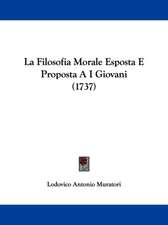 La Filosofia Morale Esposta E Proposta A I Giovani (1737)

Lodovico Antonio Muratori